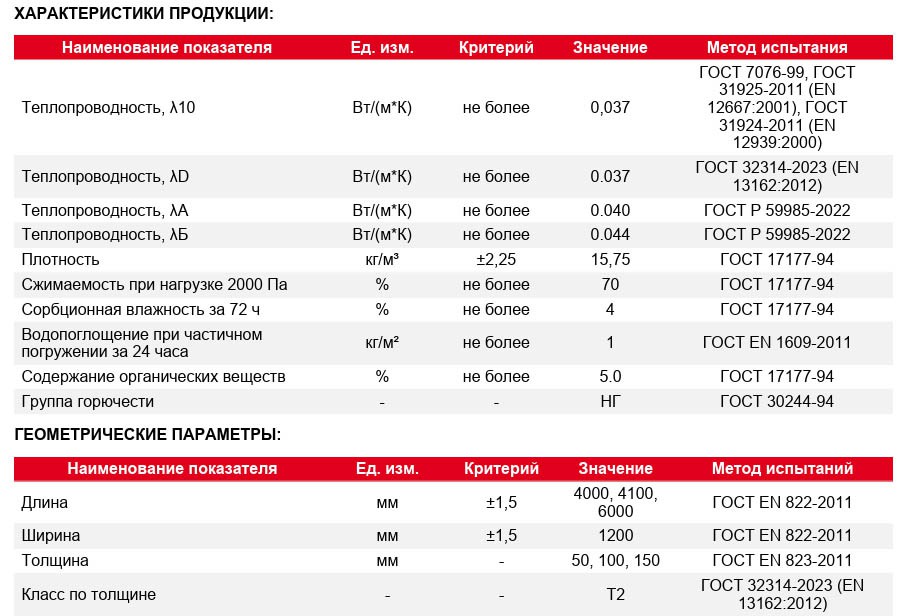 ХАРАКТЕРИСТИКИ ПРОДУКЦИИ:

| Наименование показателя | Ед. изм. | Критерий | Значение | Метод испытания |
|---|---|---|---|---|
| Теплопроводность, λ10 | Вт/(м*К) | не более | 0,037 | ГОСТ 7076-99, ГОСТ 31925-2011 (EN 12667:2001), ГОСТ 31924-2011 (EN 12939:2000) |
| Теплопроводность, λD | Вт/(м*К) | не более | 0.037 | ГОСТ 32314-2023 (EN 13162:2012) |
| Теплопроводность, λА | Вт/(м*К) | не более | 0.040 | ГОСТ Р 59985-2022 |
| Теплопроводность, λБ | Вт/(м*К) | не более | 0.044 | ГОСТ Р 59985-2022 |
| Плотность | кг/м³ | ±2,25 | 15,75 | ГОСТ 17177-94 |
| Сжимаемость при нагрузке 2000 Па | % | не более | 70 | ГОСТ 17177-94 |
| Сорбционная влажность за 72 ч | % | не более | 4 | ГОСТ 17177-94 |
| Водопоглощение при частичном погружении за 24 часа | кг/м² | не более | 1 | ГОСТ EN 1609-2011 |
| Содержание органических веществ | % | не более | 5.0 | ГОСТ 17177-94 |
| Группа горючести | - | - | НГ | ГОСТ 30244-94 |

ГЕОМЕТРИЧЕСКИЕ ПАРАМЕТРЫ:

| Наименование показателя | Ед. изм. | Критерий | Значение | Метод испытаний |
|---|---|---|---|---|
| Длина | мм | ±1,5 | 4000, 4100, 6000 | ГОСТ EN 822-2011 |
| Ширина | мм | ±1,5 | 1200 | ГОСТ EN 822-2011 |
| Толщина | мм | - | 50, 100, 150 | ГОСТ EN 823-2011 |
| Класс по толщине | - | - | T2 | ГОСТ 32314-2023 (EN 13162:2012) |